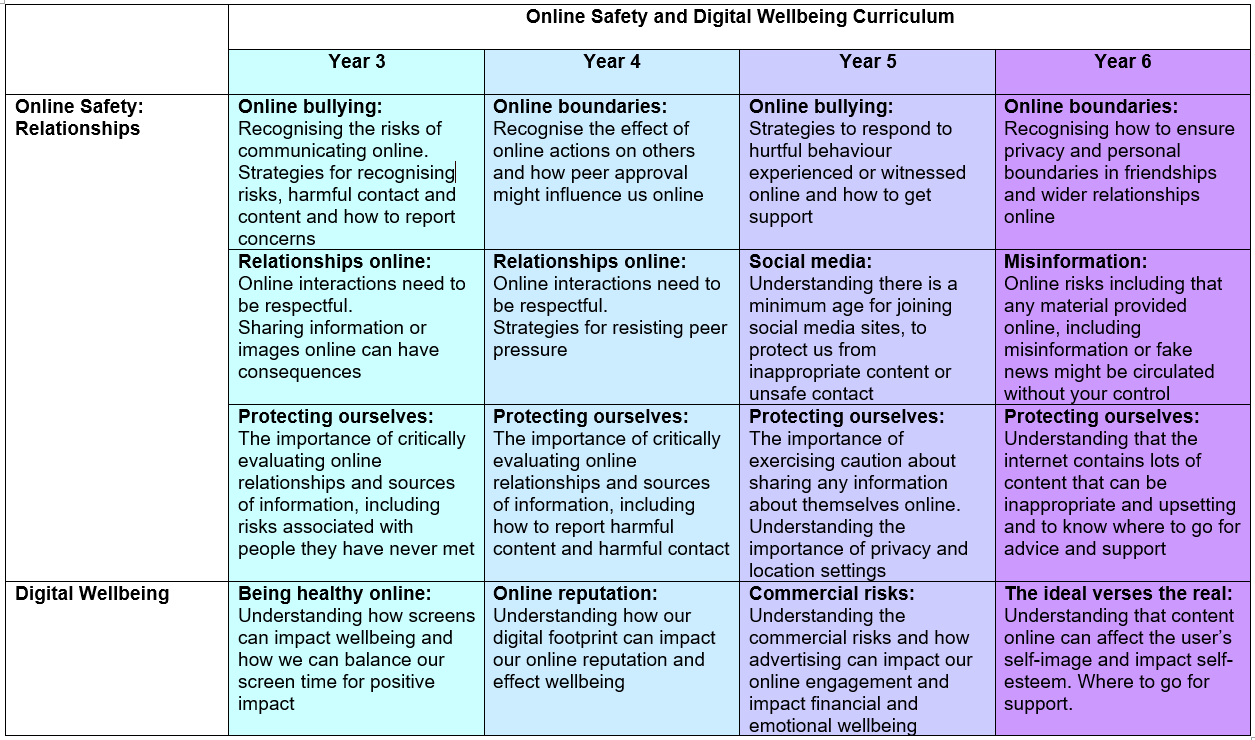 | | Online Safety and Digital Wellbeing Curriculum | | | |
|---|---|---|---|---|
| | Year 3 | Year 4 | Year 5 | Year 6 |
| Online Safety: Relationships | Online bullying: Recognising the risks of communicating online. Strategies for recognising risks, harmful contact and content and how to report concerns | Online boundaries: Recognise the effect of online actions on others and how peer approval might influence us online | Online bullying: Strategies to respond to hurtful behaviour experienced or witnessed online and how to get support | Online boundaries: Recognising how to ensure privacy and personal boundaries in friendships and wider relationships online |
| | Relationships online: Online interactions need to be respectful. Sharing information or images online can have consequences | Relationships online: Online interactions need to be respectful. Strategies for resisting peer pressure | Social media: Understanding there is a minimum age for joining social media sites, to protect us from inappropriate content or unsafe contact | Misinformation: Online risks including that any material provided online, including misinformation or fake news might be circulated without your control |
| | Protecting ourselves: The importance of critically evaluating online relationships and sources of information, including risks associated with people they have never met | Protecting ourselves: The importance of critically evaluating online relationships and sources of information, including how to report harmful content and harmful contact | Protecting ourselves: The importance of exercising caution about sharing any information about themselves online. Understanding the importance of privacy and location settings | Protecting ourselves: Understanding that the internet contains lots of content that can be inappropriate and upsetting and to know where to go for advice and support |
| Digital Wellbeing | Being healthy online: Understanding how screens can impact wellbeing and how we can balance our screen time for positive impact | Online reputation: Understanding how our digital footprint can impact our online reputation and effect wellbeing | Commercial risks: Understanding the commercial risks and how advertising can impact our online engagement and impact financial and emotional wellbeing | The ideal verses the real: Understanding that content online can affect the user's self-image and impact self-esteem. Where to go for support. |